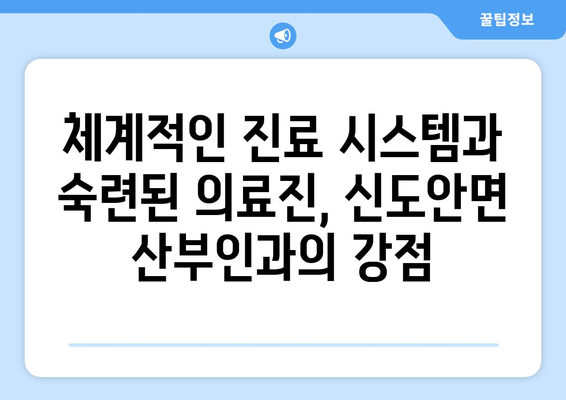 꿀팁정보

체계적인 진료 시스템과 숙련된 의료진, 신도안면 산부인과의 강점